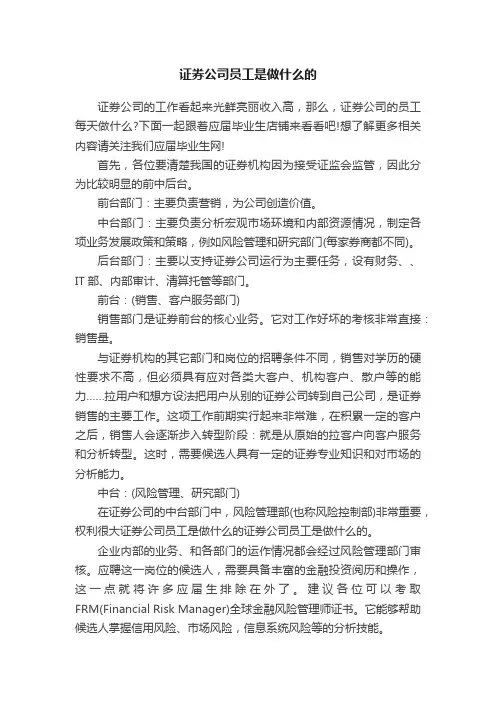 证券公司员工是做什么的

证券公司的工作看起来光鲜亮丽收入高，那么，证券公司的员工每天做什么?下面一起跟着应届毕业生店铺来看看吧!想了解更多相关内容请关注我们应届毕业生网!

首先，各位要清楚我国的证券机构因为接受证监会监管，因此分为比较明显的前中后台。

前台部门：主要负责营销，为公司创造价值。

中台部门：主要负责分析宏观市场环境和内部资源情况，制定各项业务发展政策和策略，例如风险管理和研究部门(每家券商都不同)。

后台部门：主要以支持证券公司运行为主要任务，设有财务、、IT 部、内部审计、清算托管等部门。

前台：(销售、客户服务部门)

销售部门是证券前台的核心业务。它对工作好坏的考核非常直接：销售量。

与证券机构的其它部门和岗位的招聘条件不同，销售对学历的硬性要求不高，但必须具有应对各类大客户、机构客户、散户等的能力……拉用户和想方设法把用户从别的证券公司转到自己公司，是证券销售的主要工作。这项工作前期实行起来非常难，在积累一定的客户之后，销售人会逐渐步入转型阶段：就是从原始的拉客户向客户服务和分析转型。这时，需要候选人具有一定的证券专业知识和对市场的分析能力。

中台：(风险管理、研究部门)

在证券公司的中台部门中，风险管理部(也称风险控制部)非常重要，权利很大证券公司员工是做什么的证券公司员工是做什么的。

企业内部的业务、和各部门的运作情况都会经过风险管理部门审核。应聘这一岗位的候选人，需要具备丰富的金融投资阅历和操作，这一点就将许多应届生排除在外了。建议各位可以考取FRM(Financial Risk Manager)全球金融风险管理师证书。它能够帮助候选人掌握信用风险、市场风险，信息系统风险等的分析技能。